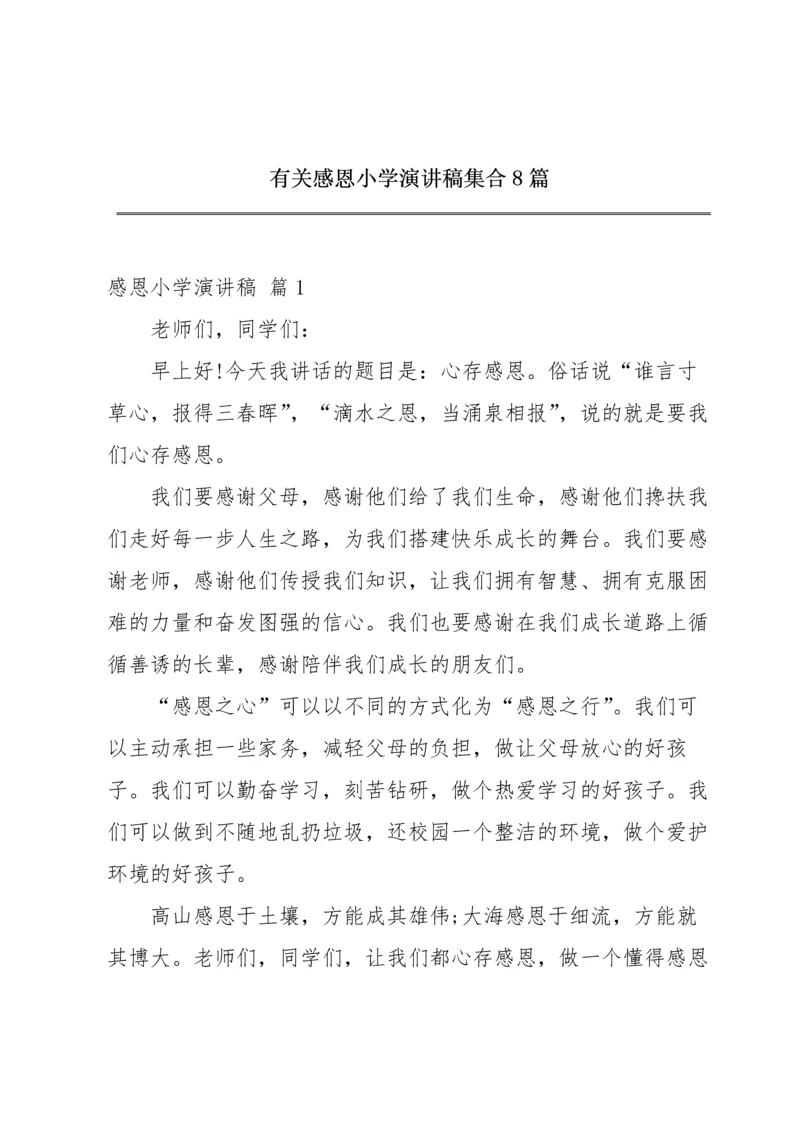 有关感恩小学演讲稿集合8篇

感恩小学演讲稿 篇1

老师们，同学们：

早上好!今天我讲话的题目是：心存感恩。俗话说“谁言寸草心，报得三春晖”，“滴水之恩，当涌泉相报”，说的就是要我们心存感恩。

我们要感谢父母，感谢他们给了我们生命，感谢他们搀扶我们走好每一步人生之路，为我们搭建快乐成长的舞台。我们要感谢老师，感谢他们传授我们知识，让我们拥有智慧、拥有克服困难的力量和奋发图强的信心。我们也要感谢在我们成长道路上循循善诱的长辈，感谢陪伴我们成长的朋友们。

“感恩之心”可以以不同的方式化为“感恩之行”。我们可以主动承担一些家务，减轻父母的负担，做让父母放心的好孩子。我们可以勤奋学习，刻苦钻研，做个热爱学习的好孩子。我们可以做到不随地乱扔垃圾，还校园一个整洁的环境，做个爱护环境的好孩子。

高山感恩于土壤，方能成其雄伟;大海感恩于细流，方能就其博大。老师们，同学们，让我们都心存感恩，做一个懂得感恩